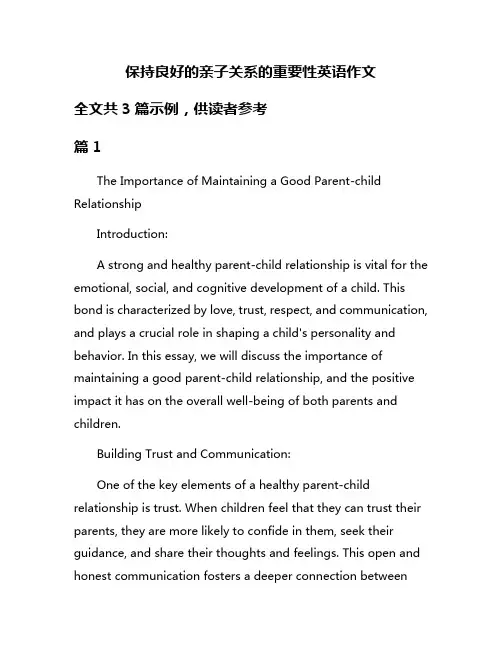 保持良好的亲子关系的重要性英语作文

全文共 3 篇示例，供读者参考

篇 1

The Importance of Maintaining a Good Parent-child Relationship

Introduction:

A strong and healthy parent-child relationship is vital for the emotional, social, and cognitive development of a child. This bond is characterized by love, trust, respect, and communication, and plays a crucial role in shaping a child's personality and behavior. In this essay, we will discuss the importance of maintaining a good parent-child relationship, and the positive impact it has on the overall well-being of both parents and children.

Building Trust and Communication:

One of the key elements of a healthy parent-child relationship is trust. When children feel that they can trust their parents, they are more likely to confide in them, seek their guidance, and share their thoughts and feelings. This open and honest communication fosters a deeper connection between